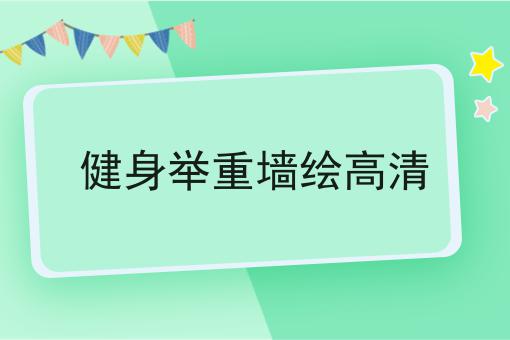 健身举重墙绘高清